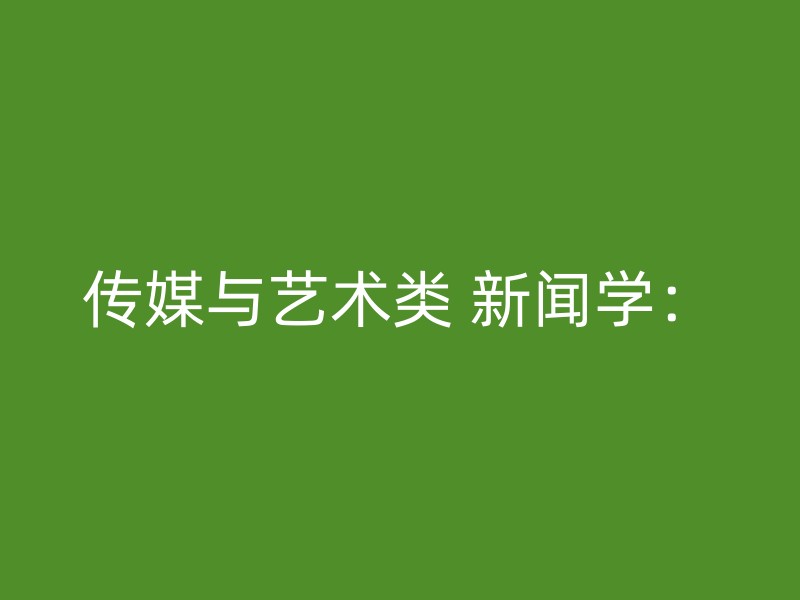 传媒与艺术类 新闻学：